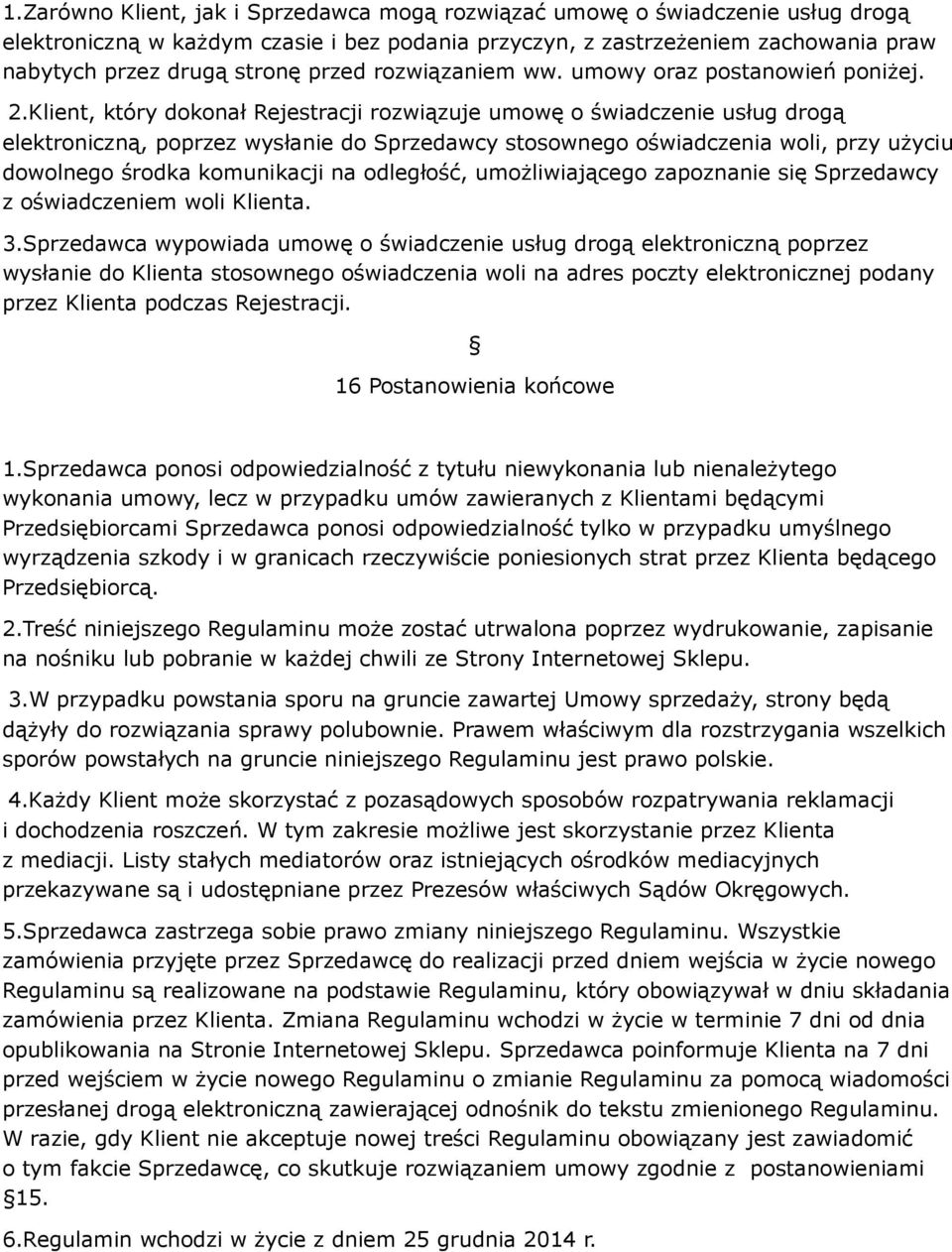 1.Zarówno Klient, jak i Sprzedawca mogą rozwiązać umowę o świadczenie usług drogą elektroniczną w każdym czasie i bez podania przyczyn, z zastrzeżeniem zachowania praw nabytych przez drugą stronę przed rozwiązaniem ww. umowy oraz postanowień poniżej. 2.Klient, który dokonał Rejestracji rozwiązuje umowę o świadczenie usług drogą elektroniczną, poprzez wysłanie do Sprzedawcy stosownego oświadczenia woli, przy użyciu dowolnego środka komunikacji na odległość, umożliwiającego zapoznanie się Sprzedawcy z oświadczeniem woli Klienta.

3.Sprzedawca wypowiada umowę o świadczenie usług drogą elektroniczną poprzez wysłanie do Klienta stosownego oświadczenia woli na adres poczty elektronicznej podany przez Klienta podczas Rejestracji.

§

16 Postanowienia końcowe

1.Sprzedawca ponosi odpowiedzialność z tytułu niewykonania lub nienależytego wykonania umowy, lecz w przypadku umów zawieranych z Klientami będącymi Przedsiębiorcami Sprzedawca ponosi odpowiedzialność tylko w przypadku umyślnego wyrządzenia szkody i w granicach rzeczywiście poniesionych strat przez Klienta będącego Przedsiębiorcą.

2.Treść niniejszego Regulaminu może zostać utrwalona poprzez wydrukowanie, zapisanie na nośniku lub pobranie w każdej chwili ze Strony Internetowej Sklepu.

3.W przypadku powstania sporu na gruncie zawartej Umowy sprzedaży, strony będą dążyły do rozwiązania sprawy polubownie. Prawem właściwym dla rozstrzygania wszelkich sporów powstałych na gruncie niniejszego Regulaminu jest prawo polskie.

4.Każdy Klient może skorzystać z pozasądowych sposobów rozpatrywania reklamacji i dochodzenia roszczeń. W tym zakresie możliwe jest skorzystanie przez Klienta z mediacji. Listy stałych mediatorów oraz istniejących ośrodków mediacyjnych przekazywane są i udostępniane przez Prezesów właściwych Sądów Okręgowych.

5.Sprzedawca zastrzega sobie prawo zmiany niniejszego Regulaminu. Wszystkie zamówienia przyjęte przez Sprzedawcę do realizacji przed dniem wejścia w życie nowego Regulaminu są realizowane na podstawie Regulaminu, który obowiązywał w dniu składania zamówienia przez Klienta. Zmiana Regulaminu wchodzi w życie w terminie 7 dni od dnia opublikowania na Stronie Internetowej Sklepu. Sprzedawca poinformuje Klienta na 7 dni przed wejściem w życie nowego Regulaminu o zmianie Regulaminu za pomocą wiadomości przesłanej drogą elektroniczną zawierającej odnośnik do tekstu zmienionego Regulaminu. W razie, gdy Klient nie akceptuje nowej treści Regulaminu obowiązany jest zawiadomić o tym fakcie Sprzedawcę, co skutkuje rozwiązaniem umowy zgodnie z postanowieniami §15.

6.Regulamin wchodzi w życie z dniem 25 grudnia 2014 r.